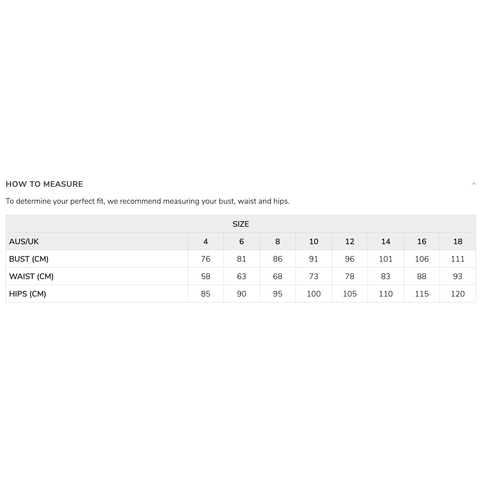 HOW TO MEASURE

To determine your perfect fit, we recommend measuring your bust, waist and hips.

| SIZE | | | | | | | | |
|---|---|---|---|---|---|---|---|---|
| AUS/UK | 4 | 6 | 8 | 10 | 12 | 14 | 16 | 18 |
| BUST (CM) | 76 | 81 | 86 | 91 | 96 | 101 | 106 | 111 |
| WAIST (CM) | 58 | 63 | 68 | 73 | 78 | 83 | 88 | 93 |
| HIPS (CM) | 85 | 90 | 95 | 100 | 105 | 110 | 115 | 120 |